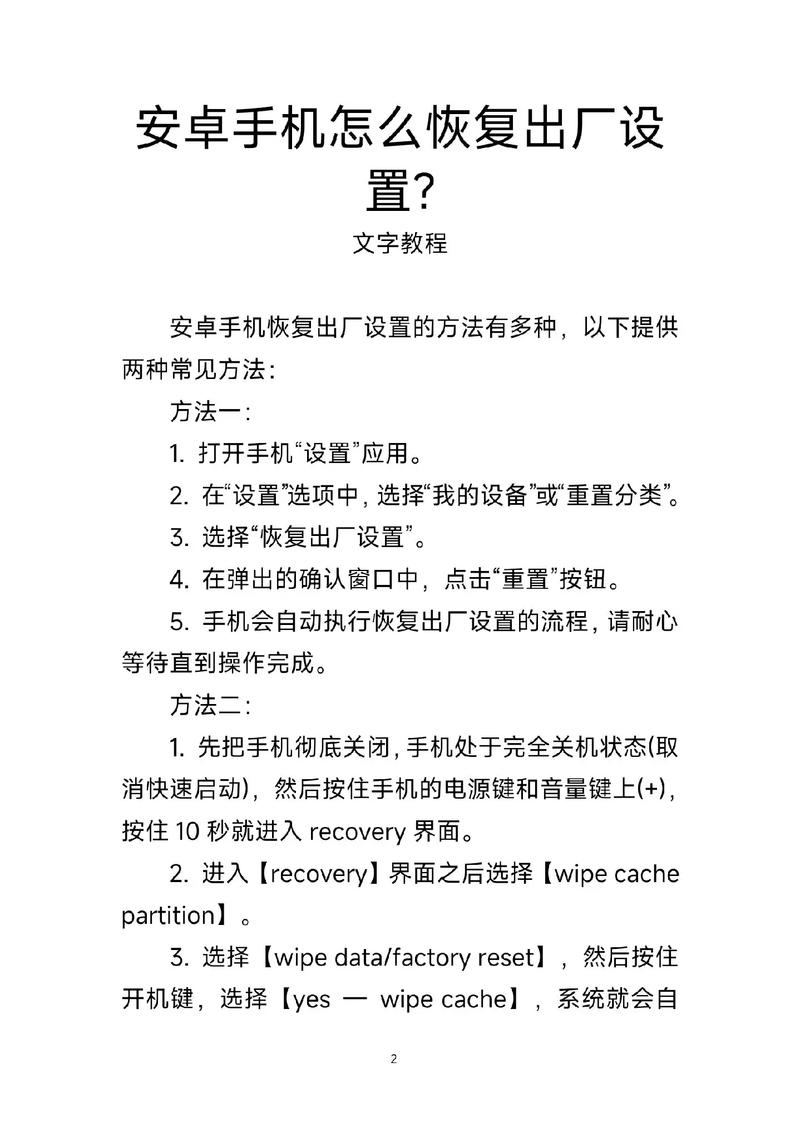 安卓手机怎么恢复出厂设置?
文字教程

安卓手机恢复出厂设置的方法有多种，以下提供两种常见方法：

方法一：

1. 打开手机“设置”应用。

2. 在“设置”选项中，选择“我的设备”或“重置分类”。

3. 选择“恢复出厂设置”。

4. 在弹出的确认窗口中，点击“重置”按钮。

5. 手机会自动执行恢复出厂设置的流程，请耐心等待直到操作完成。

方法二：

1. 先把手机彻底关闭，手机处于完全关机状态(取消快速启动)，然后按住手机的电源键和音量键上(+)，按住 10 秒就进入 recovery 界面。

2. 进入【recovery】界面之后选择【wipe cache partition】。

3. 选择【wipe data/factory reset】，然后按住开机键，选择【yes — wipe cache】，系统就会自

2